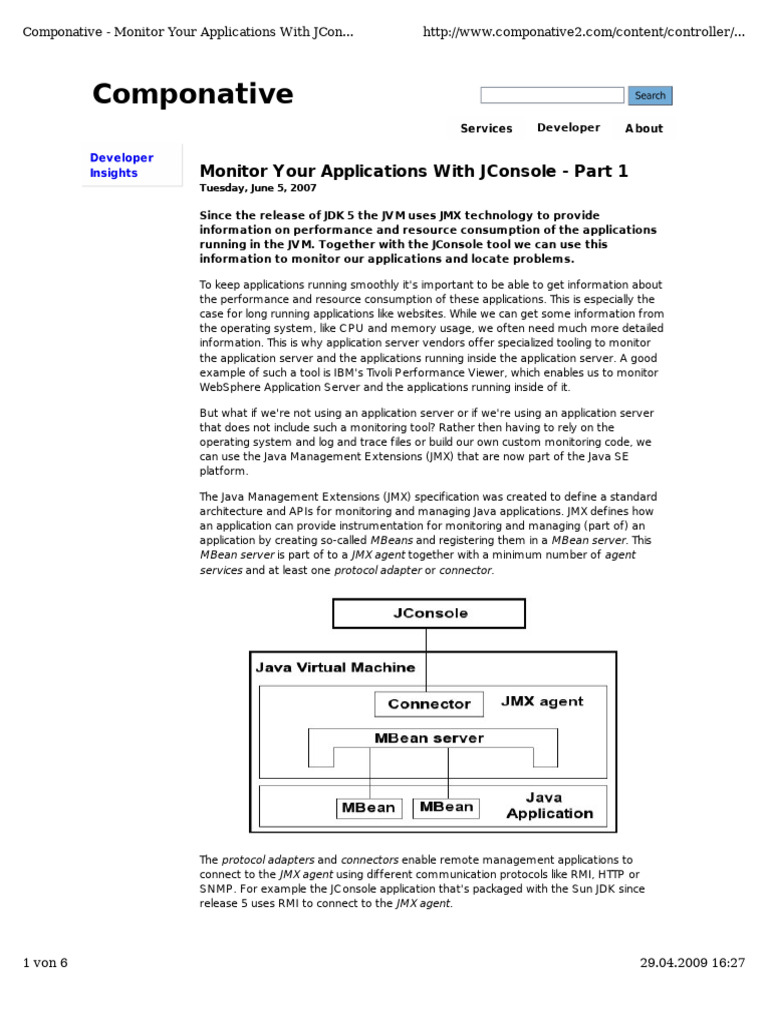 Componative - Monitor Your Applications With JCon...

http://www.componative2.com/content/controller/...

Componative

Search

Services Developer About

Developer Insights

Monitor Your Applications With JConsole - Part 1

Tuesday, June 5, 2007

Since the release of JDK 5 the JVM uses JMX technology to provide information on performance and resource consumption of the applications running in the JVM. Together with the JConsole tool we can use this information to monitor our applications and locate problems.

To keep applications running smoothly it's important to be able to get information about the performance and resource consumption of these applications. This is especially the case for long running applications like websites. While we can get some information from the operating system, like CPU and memory usage, we often need much more detailed information. This is why application server vendors offer specialized tooling to monitor the application server and the applications running inside the application server. A good example of such a tool is IBM's Tivoli Performance Viewer, which enables us to monitor WebSphere Application Server and the applications running inside of it.

But what if we're not using an application server or if we're using an application server that does not include such a monitoring tool? Rather then having to rely on the operating system and log and trace files or build our own custom monitoring code, we can use the Java Management Extensions (JMX) that are now part of the Java SE platform.

The Java Management Extensions (JMX) specification was created to define a standard architecture and APIs for monitoring and managing Java applications. JMX defines how an application can provide instrumentation for monitoring and managing (part of) an application by creating so-called MBeans and registering them in a MBean server. This MBean server is part of to a JMX agent together with a minimum number of agent services and at least one protocol adapter or connector.

JConsole

Java Virtual Machine

Connector

JMX agent

MBean server

MBean

MBean

Java Application

The protocol adapters and connectors enable remote management applications to connect to the JMX agent using different communication protocols like RMI, HTTP or SNMP. For example the JConsole application that's packaged with the Sun JDK since release 5 uses RMI to connect to the JMX agent.

1 von 6

29.04.2009 16:27